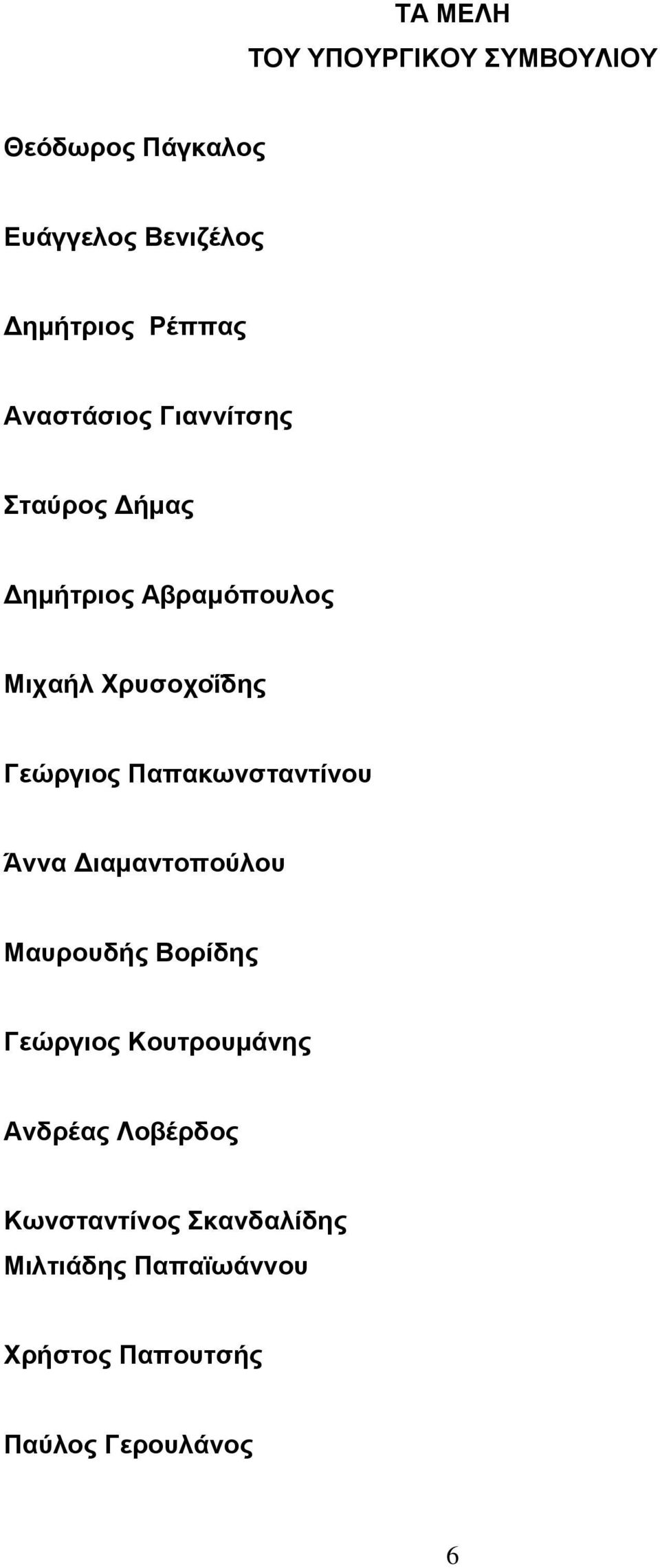 ΤΑ ΜΕΛΗ
ΤΟΥ ΥΠΟΥΡΓΙΚΟΥ ΣΥΜΒΟΥΛΙΟΥ

Θεόδωρος Πάγκαλος

Ευάγγελος Βενιζέλος

Δημήτριος Ρέππας

Αναστάσιος Γιαννίτσης

Σταύρος Δήμας

Δημήτριος Αβραμόπουλος

Μιχαήλ Χρυσοχοΐδης

Γεώργιος Παπακωνσταντίνου

Άννα Διαμαντοπούλου

Μαυρουδής Βορίδης

Γεώργιος Κουτρουμάνης

Ανδρέας Λοβέρδος

Κωνσταντίνος Σκανδαλίδης
Μιλτιάδης Παπαϊωάννου

Χρήστος Παπουτσής

Παύλος Γερουλάνος

6